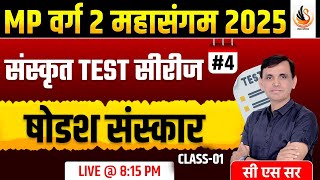 MP वर्ग 2 महासंगम 2025

संस्कृत TEST सीरीज #4

TEST

षोडश संस्कार

CLASS-01

LIVE @ 8:15 PM

सी एस सर